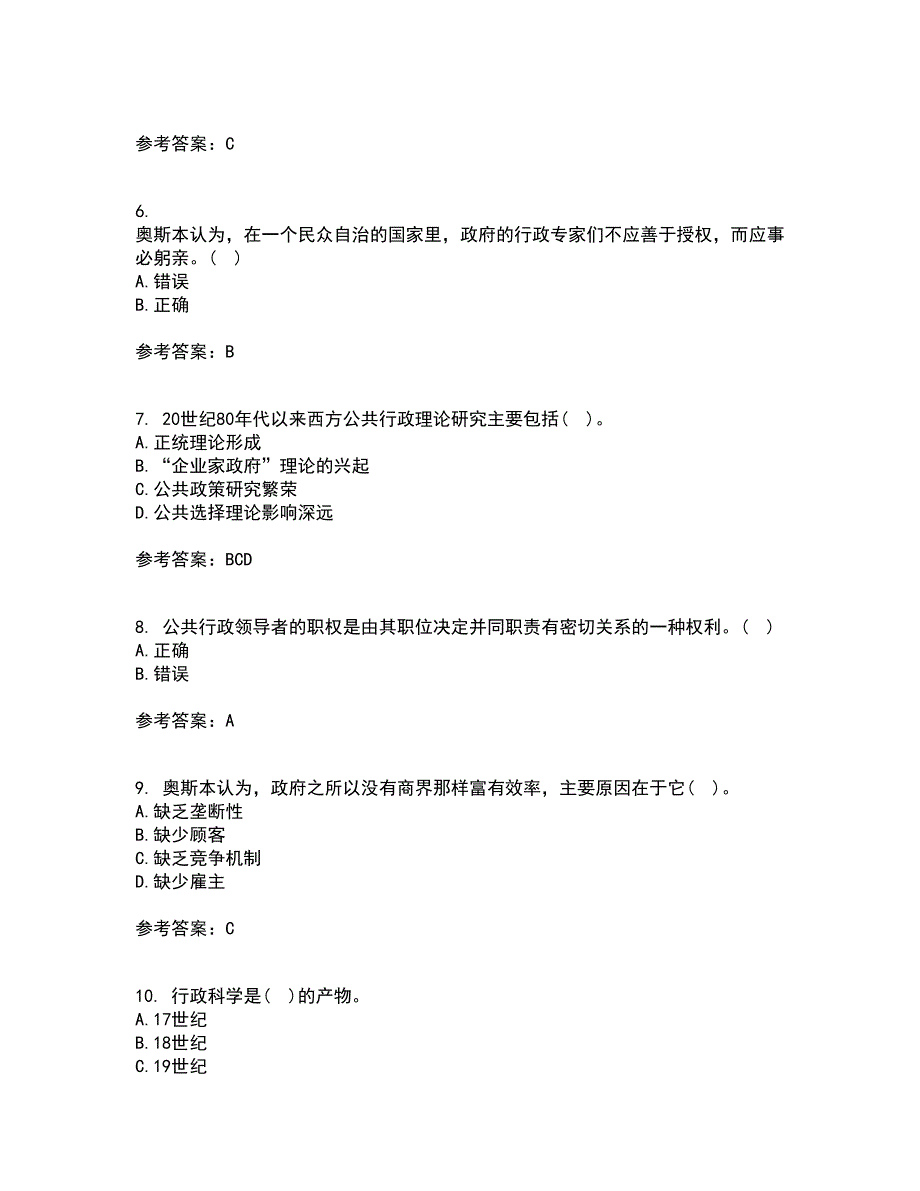 参考答案：C

6.
奥斯本认为，在一个民众自治的国家里，政府的行政专家们不应善于授权，而应事必躬亲。（ ）
A.错误
B.正确

参考答案：B

7. 20世纪80年代以来西方公共行政理论研究主要包括（ ）。
A.正统理论形成
B.“企业家政府”理论的兴起
C.公共政策研究繁荣
D.公共选择理论影响深远

参考答案：BCD

8. 公共行政领导者的职权是由其职位决定并同职责有密切关系的一种权利。（ ）
A.正确
B.错误

参考答案：A

9. 奥斯本认为，政府之所以没有商界那样富有效率，主要原因在于它（ ）。
A.缺乏垄断性
B.缺少顾客
C.缺乏竞争机制
D.缺少雇主

参考答案：C

10. 行政科学是（ ）的产物。
A.17世纪
B.18世纪
C.19世纪